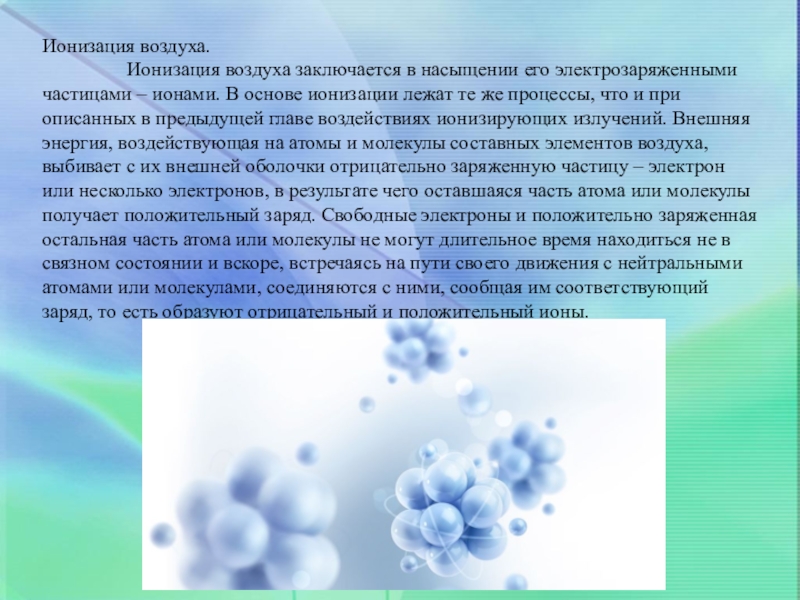 Ионизация воздуха.

Ионизация воздуха заключается в насыщении его электрозаряженными частицами – ионами. В основе ионизации лежат те же процессы, что и при описанных в предыдущей главе воздействиях ионизирующих излучений. Внешняя энергия, воздействующая на атомы и молекулы составных элементов воздуха, выбивает с их внешней оболочки отрицательно заряженную частицу – электрон или несколько электронов, в результате чего оставшаяся часть атома или молекулы получает положительный заряд. Свободные электроны и положительно заряженная остальная часть атома или молекулы не могут длительное время находиться не в связном состоянии и вскоре, встречаясь на пути своего движения с нейтральными атомами или молекулами, соединяются с ними, сообщая им соответствующий заряд, то есть образуют отрицательный и положительный ионы.